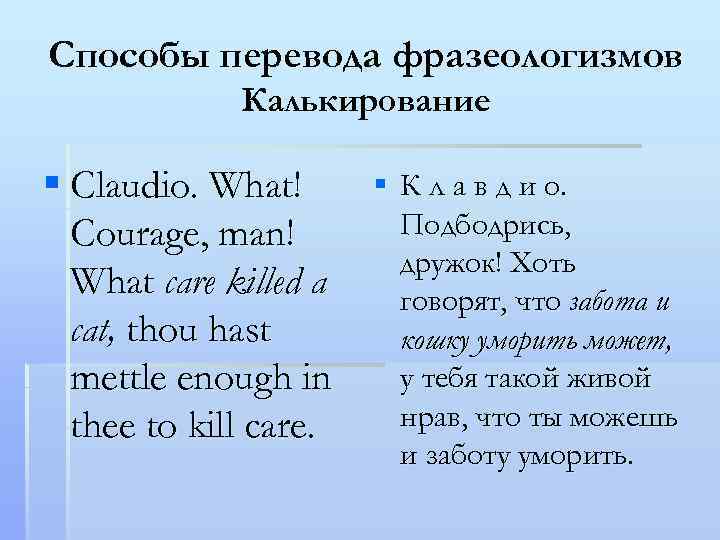 Способы перевода фразеологизмов
Калькирование

Claudio. What! Courage, man! What care killed a cat, thou hast mettle enough in thee to kill care.

К л а в д и о. Подбодрись, дружок! Хоть говорят, что забота и кошку уморить может, у тебя такой живой нрав, что ты можешь и заботу уморить.